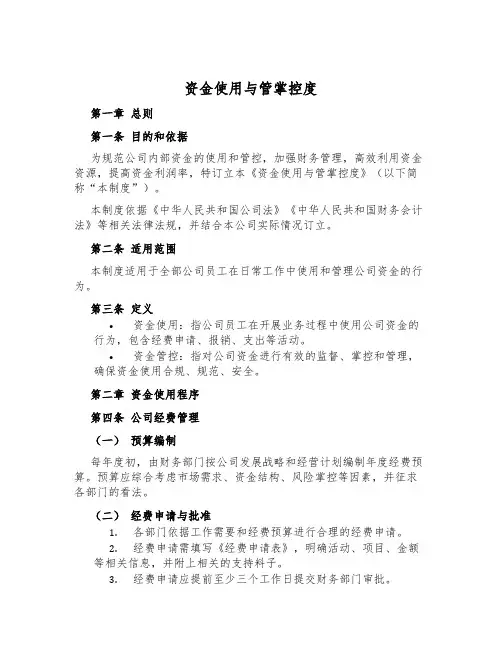 资金使用与管掌控度

第一章 总则

第一条 目的和依据

为规范公司内部资金的使用和管控，加强财务管理，高效利用资金资源，提高资金利润率，特订立本《资金使用与管掌控度》（以下简称“本制度”）。

本制度依据《中华人民共和国公司法》《中华人民共和国财务会计法》等相关法律法规，并结合本公司实际情况订立。

第二条 适用范围

本制度适用于全部公司员工在日常工作中使用和管理公司资金的行为。

第三条 定义

• 资金使用：指公司员工在开展业务过程中使用公司资金的行为，包含经费申请、报销、支出等活动。

• 资金管控：指对公司资金进行有效的监督、掌控和管理，确保资金使用合规、规范、安全。

第二章 资金使用程序

第四条 公司经费管理

（一） 预算编制

每年度初，由财务部门按公司发展战略和经营计划编制年度经费预算。预算应综合考虑市场需求、资金结构、风险掌控等因素，并征求各部门的看法。

（二） 经费申请与批准

1. 各部门依据工作需要和经费预算进行合理的经费申请。

2. 经费申请需填写《经费申请表》，明确活动、项目、金额等相关信息，并附上相关的支持料子。

3. 经费申请应提前至少三个工作日提交财务部门审批。